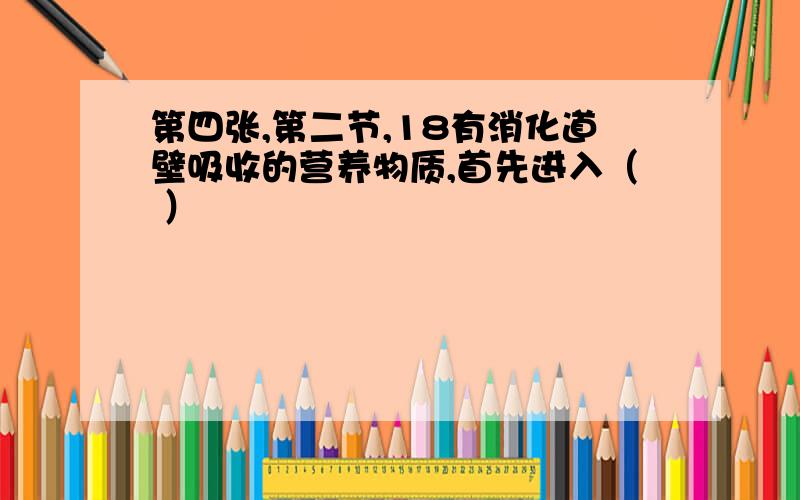 第四张,第二节,18有消化道壁吸收的营养物质,首先进入（ ）

0 1 2 3 4 5 6 7 8 9 10 11 12 13 14 15 16 17 18 19 20 21 22 23 24 25 26 27 28 29 30